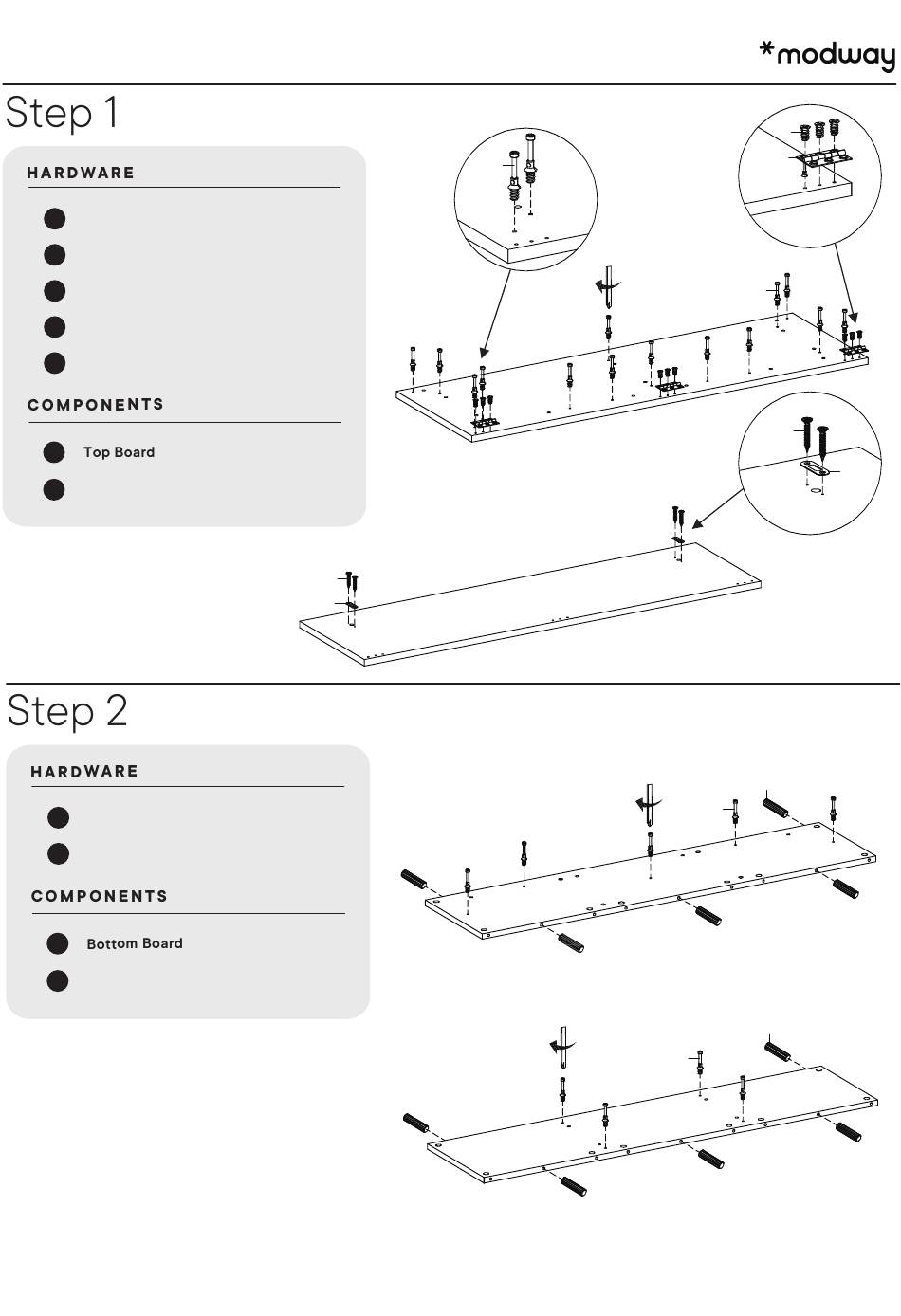 *modway

Step 1

HARDWARE

COMPONENTS

Top Board

Step 2

HARDWARE

COMPONENTS

Bottom Board